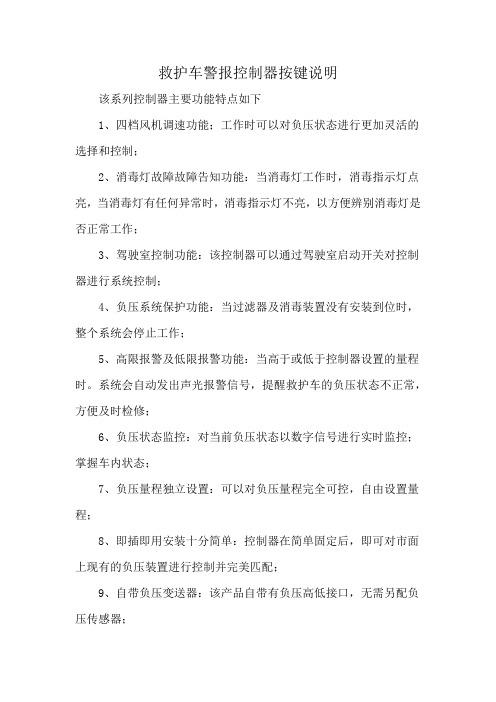 救护车警报控制器按键说明

该系列控制器主要功能特点如下

1、四档风机调速功能：工作时可以对负压状态进行更加灵活的选择和控制；

2、消毒灯故障故障告知功能：当消毒灯工作时，消毒指示灯点亮，当消毒灯有任何异常时，消毒指示灯不亮，以方便辨别消毒灯是否正常工作；

3、驾驶室控制功能：该控制器可以通过驾驶室启动开关对控制器进行系统控制；

4、负压系统保护功能：当过滤器及消毒装置没有安装到位时，整个系统会停止工作；

5、高限报警及低限报警功能：当高于或低于控制器设置的量程时。系统会自动发出声光报警信号，提醒救护车的负压状态不正常，方便及时检修；

6、负压状态监控：对当前负压状态以数字信号进行实时监控；掌握车内状态；

7、负压量程独立设置：可以对负压量程完全可控，自由设置量程；

8、即插即用安装十分简单：控制器在简单固定后，即可对市面上现有的负压装置进行控制并完美匹配；

9、自带负压变送器：该产品自带有负压高低接口，无需另配负压传感器；